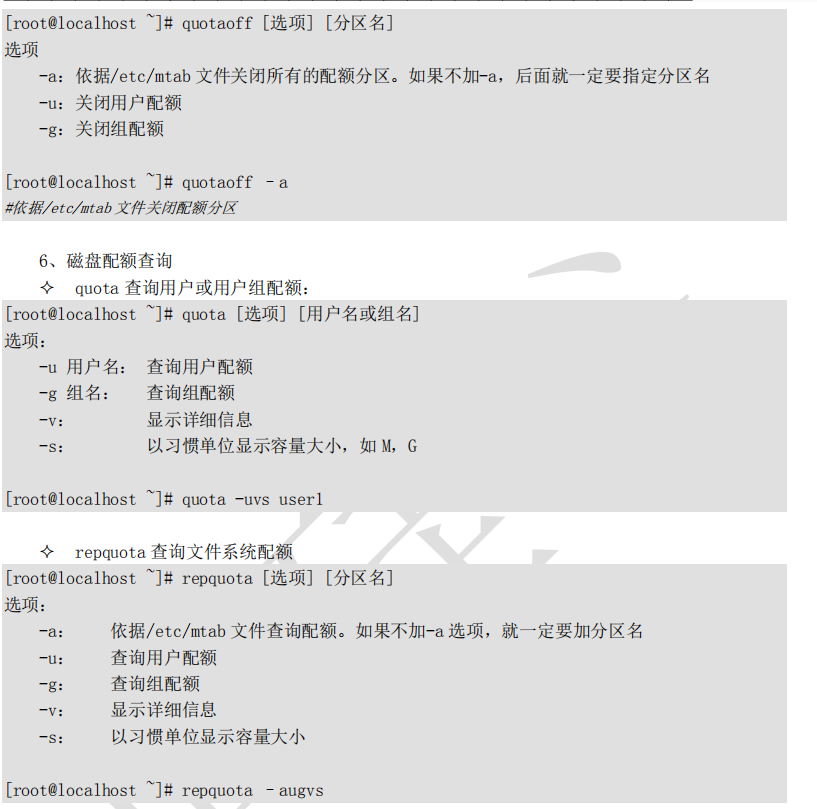 [root@localhost ~]# quotaoff [选项] [分区名]
选项
-a：依据/etc/mtab文件关闭所有的配额分区。如果不加-a，后面就一定要指定分区名
-u：关闭用户配额
-g：关闭组配额

[root@localhost ~]# quotaoff -a
#依据/etc/mtab文件关闭配额分区

6、磁盘配额查询
✧ quota查询用户或用户组配额：
[root@localhost ~]# quota [选项] [用户名或组名]
选项：
-u 用户名： 查询用户配额
-g 组名： 查询组配额
-v： 显示详细信息
-s： 以习惯单位显示容量大小，如M，G

[root@localhost ~]# quota -uvs user1

✧ repquota查询文件系统配额
[root@localhost ~]# repquota [选项] [分区名]
选项：
-a： 依据/etc/mtab文件查询配额。如果不加-a选项，就一定要加分区名
-u： 查询用户配额
-g： 查询组配额
-v： 显示详细信息
-s： 以习惯单位显示容量大小

[root@localhost ~]# repquota -augvs